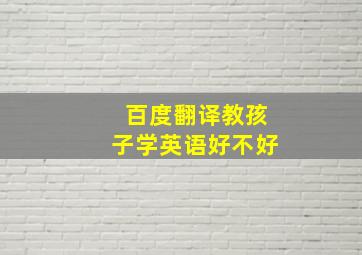 百度翻译教孩子学英语好不好